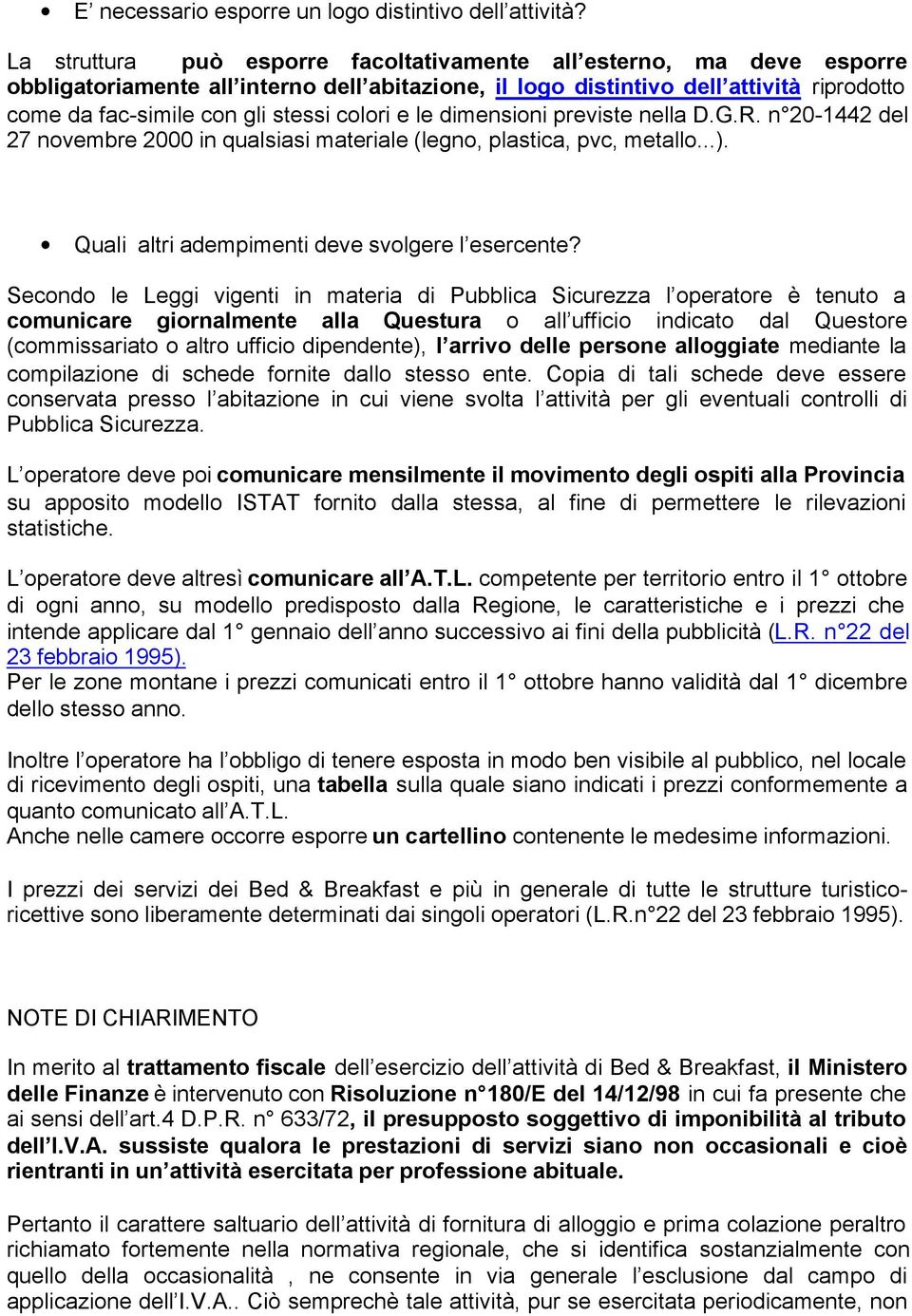 • E' necessario esporre un logo distintivo dell'attività?

La struttura può esporre facoltativamente all'esterno, ma deve esporre obbligatoriamente all'interno dell'abitazione, il logo distintivo dell'attività riprodotto come da fac-simile con gli stessi colori e le dimensioni previste nella D.G.R. n°20-1442 del 27 novembre 2000 in qualsiasi materiale (legno, plastica, pvc, metallo...).

• Quali altri adempimenti deve svolgere l'esercente?

Secondo le Leggi vigenti in materia di Pubblica Sicurezza l'operatore è tenuto a comunicare giornalmente alla Questura o all'ufficio indicato dal Questore (commissariato o altro ufficio dipendente), l'arrivo delle persone alloggiate mediante la compilazione di schede fornite dallo stesso ente. Copia di tali schede deve essere conservata presso l'abitazione in cui viene svolta l'attività per gli eventuali controlli di Pubblica Sicurezza.

L'operatore deve poi comunicare mensilmente il movimento degli ospiti alla Provincia su apposito modello ISTAT fornito dalla stessa, al fine di permettere le rilevazioni statistiche.

L'operatore deve altresì comunicare all'A.T.L. competente per territorio entro il 1° ottobre di ogni anno, su modello predisposto dalla Regione, le caratteristiche e i prezzi che intende applicare dal 1° gennaio dell'anno successivo ai fini della pubblicità (L.R. n°22 del 23 febbraio 1995).
Per le zone montane i prezzi comunicati entro il 1° ottobre hanno validità dal 1° dicembre dello stesso anno.

Inoltre l'operatore ha l'obbligo di tenere esposta in modo ben visibile al pubblico, nel locale di ricevimento degli ospiti, una tabella sulla quale siano indicati i prezzi conformemente a quanto comunicato all'A.T.L.
Anche nelle camere occorre esporre un cartellino contenente le medesime informazioni.

I prezzi dei servizi dei Bed & Breakfast e più in generale di tutte le strutture turistico-ricettive sono liberamente determinati dai singoli operatori (L.R.n°22 del 23 febbraio 1995).

NOTE DI CHIARIMENTO

In merito al trattamento fiscale dell'esercizio dell'attività di Bed & Breakfast, il Ministero delle Finanze è intervenuto con Risoluzione n°180/E del 14/12/98 in cui fa presente che ai sensi dell'art.4 D.P.R. n° 633/72, il presupposto soggettivo di imponibilità al tributo dell'I.V.A. sussiste qualora le prestazioni di servizi siano non occasionali e cioè rientranti in un'attività esercitata per professione abituale.

Pertanto il carattere saltuario dell'attività di fornitura di alloggio e prima colazione peraltro richiamato fortemente nella normativa regionale, che si identifica sostanzialmente con quello della occasionalità , ne consente in via generale l'esclusione dal campo di applicazione dell'I.V.A.. Ciò semprechè tale attività, pur se esercitata periodicamente, non